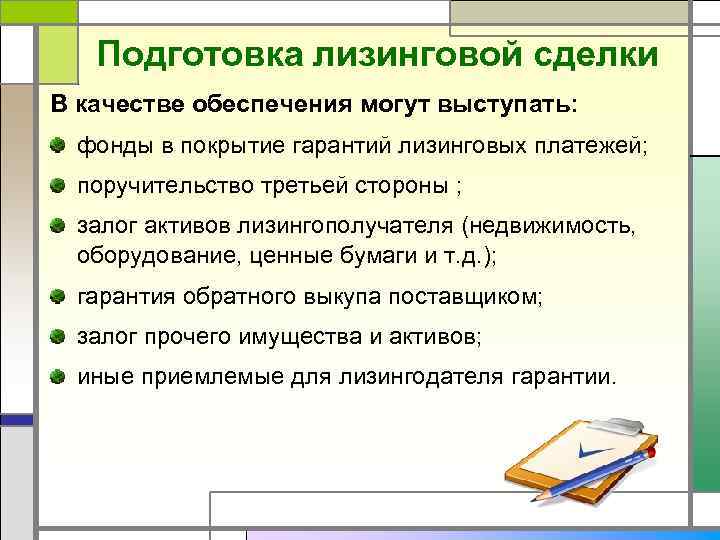 Подготовка лизинговой сделки

В качестве обеспечения могут выступать:

фонды в покрытие гарантий лизинговых платежей;

поручительство третьей стороны ;

залог активов лизингополучателя (недвижимость, оборудование, ценные бумаги и т.д.);

гарантия обратного выкупа поставщиком;

залог прочего имущества и активов;

иные приемлемые для лизингодателя гарантии.